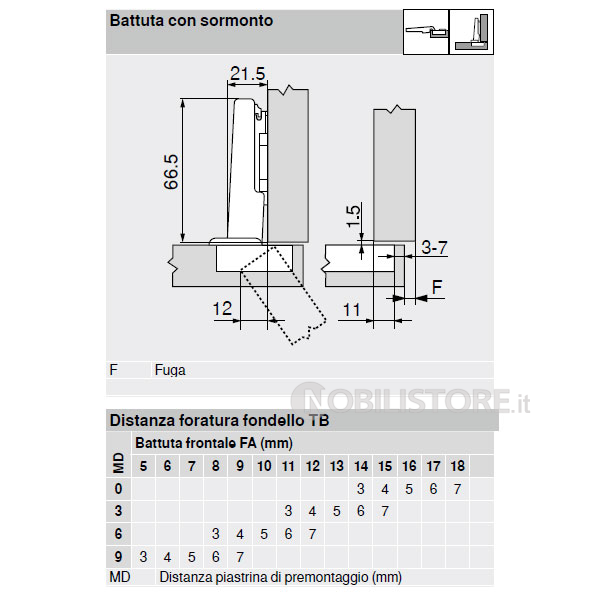 Battuta con sormonto

21.5

66.5

1.5

3-7

F

12

11

F Fuga

NOBILISTORE.it

Distanza foratura fondello TB

Battuta frontale FA (mm)

| MD | 5 | 6 | 7 | 8 | 9 | 10 | 11 | 12 | 13 | 14 | 15 | 16 | 17 | 18 |
|---|---|---|---|---|---|---|---|---|---|---|---|---|---|---|
| 0 | | | | | | | | | | 3 | 4 | 5 | 6 | 7 |
| 3 | | | | | | | 3 | 4 | 5 | 6 | 7 | | | |
| 6 | | | | 3 | 4 | 5 | 6 | 7 | | | | | | |
| 9 | 3 | 4 | 5 | 6 | 7 | | | | | | | | | |

MD Distanza piastrina di premontaggio (mm)